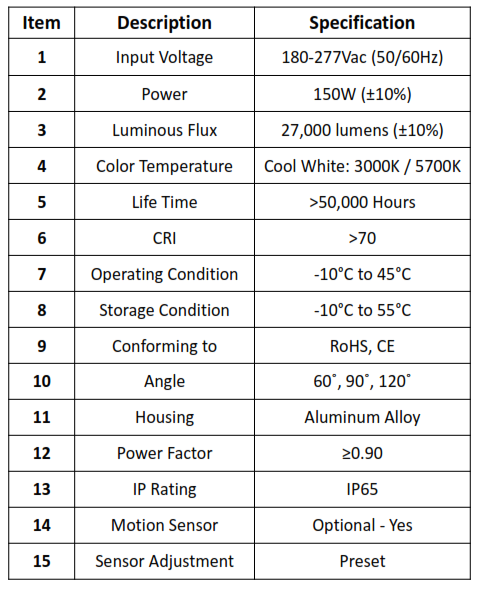 | Item | Description | Specification |
|---|---|---|
| 1 | Input Voltage | 180-277Vac (50/60Hz) |
| 2 | Power | 150W (±10%) |
| 3 | Luminous Flux | 27,000 lumens (±10%) |
| 4 | Color Temperature | Cool White: 3000K / 5700K |
| 5 | Life Time | >50,000 Hours |
| 6 | CRI | >70 |
| 7 | Operating Condition | -10°C to 45°C |
| 8 | Storage Condition | -10°C to 55°C |
| 9 | Conforming to | RoHS, CE |
| 10 | Angle | 60˚, 90˚, 120˚ |
| 11 | Housing | Aluminum Alloy |
| 12 | Power Factor | ≥0.90 |
| 13 | IP Rating | IP65 |
| 14 | Motion Sensor | Optional - Yes |
| 15 | Sensor Adjustment | Preset |